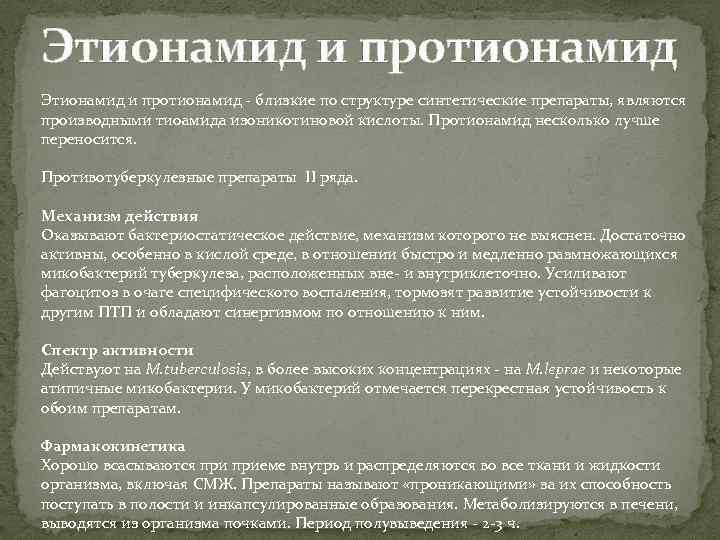 Этионамид и протионамид

Этионамид и протионамид - близкие по структуре синтетические препараты, являются производными тиоамида изоникотиновой кислоты. Протионамид несколько лучше переносится.

Противотуберкулезные препараты II ряда.

Механизм действия
Оказывают бактериостатическое действие, механизм которого не выяснен. Достаточно активны, особенно в кислой среде, в отношении быстро и медленно размножающихся микобактерий туберкулеза, расположенных вне- и внутриклеточно. Усиливают фагоцитоз в очаге специфического воспаления, тормозят развитие устойчивости к другим ПТП и обладают синергизмом по отношению к ним.

Спектр активности
Действуют на M.tuberculosis, в более высоких концентрациях - на M.leprae и некоторые атипичные микобактерии. У микобактерий отмечается перекрестная устойчивость к обоим препаратам.

Фармакокинетика
Хорошо всасываются при приеме внутрь и распределяются во все ткани и жидкости организма, включая СМЖ. Препараты называют «проникающими» за их способность поступать в полости и инкапсулированные образования. Метаболизируются в печени, выводятся из организма почками. Период полувыведения - 2-3 ч.